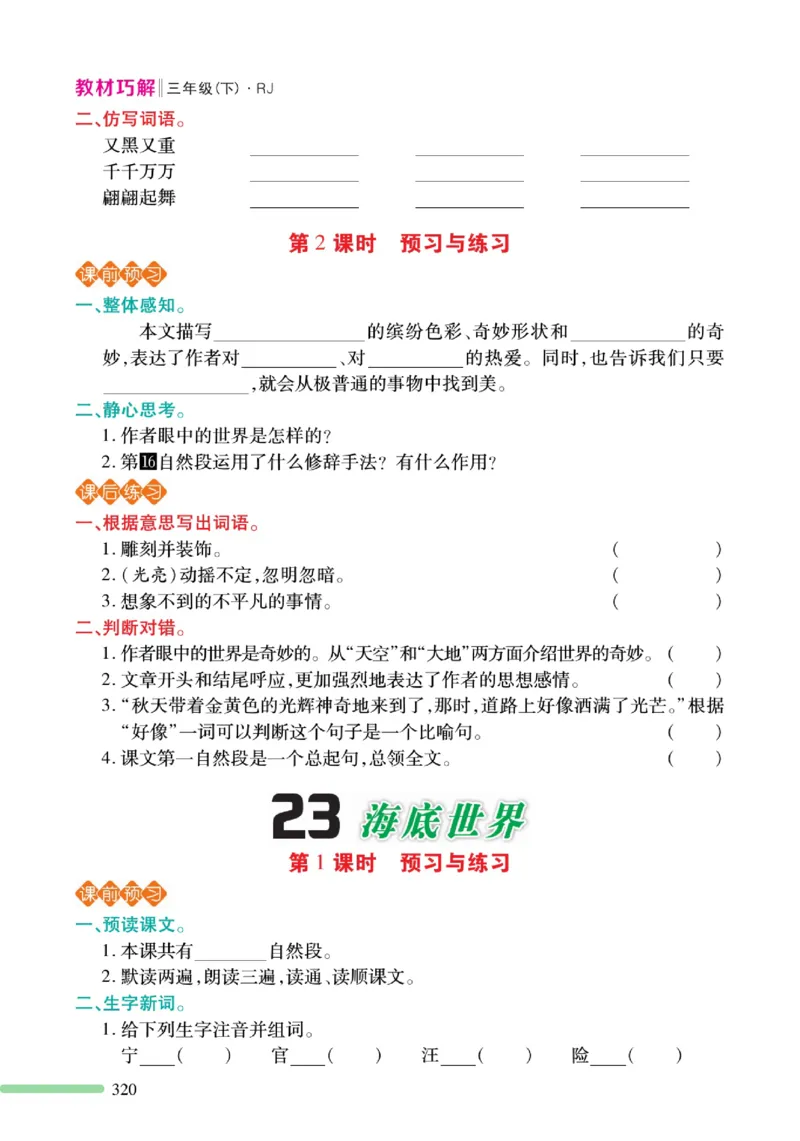 教材巧解‖三年级(下)·RJ

二、仿写词语。

又黑又重 ________ ________ ________

千千万万 ________ ________ ________

翩翩起舞 ________ ________ ________

第2课时　预习与练习

课前预习

一、整体感知。

本文描写________的缤纷色彩、奇妙形状和________的奇妙,表达了作者对________、对________的热爱。同时,也告诉我们只要________,就会从极普通的事物中找到美。

二、静心思考。

1. 作者眼中的世界是怎样的?

2. 第16自然段运用了什么修辞手法? 有什么作用?

课后练习

一、根据意思写出词语。

1. 雕刻并装饰。 (　　)

2. (光亮)动摇不定,忽明忽暗。 (　　)

3. 想象不到的不平凡的事情。 (　　)

二、判断对错。

1. 作者眼中的世界是奇妙的。从“天空”和“大地”两方面介绍世界的奇妙。(　　)

2. 文章开头和结尾呼应,更加强烈地表达了作者的思想感情。 (　　)

3. “秋天带着金黄色的光辉神奇地来到了,那时,道路上好像洒满了光芒。”根据“好像”一词可以判断这个句子是一个比喻句。 (　　)

4. 课文第一自然段是一个总起句,总领全文。 (　　)

23 海底世界

第1课时　预习与练习

课前预习

一、预读课文。

1. 本课共有________自然段。

2. 默读两遍,朗读三遍,读通、读顺课文。

二、生字新词。

1. 给下列生字注音并组词。

宁____(　　)　官____(　　)　汪____(　　)　险____(　　)

320